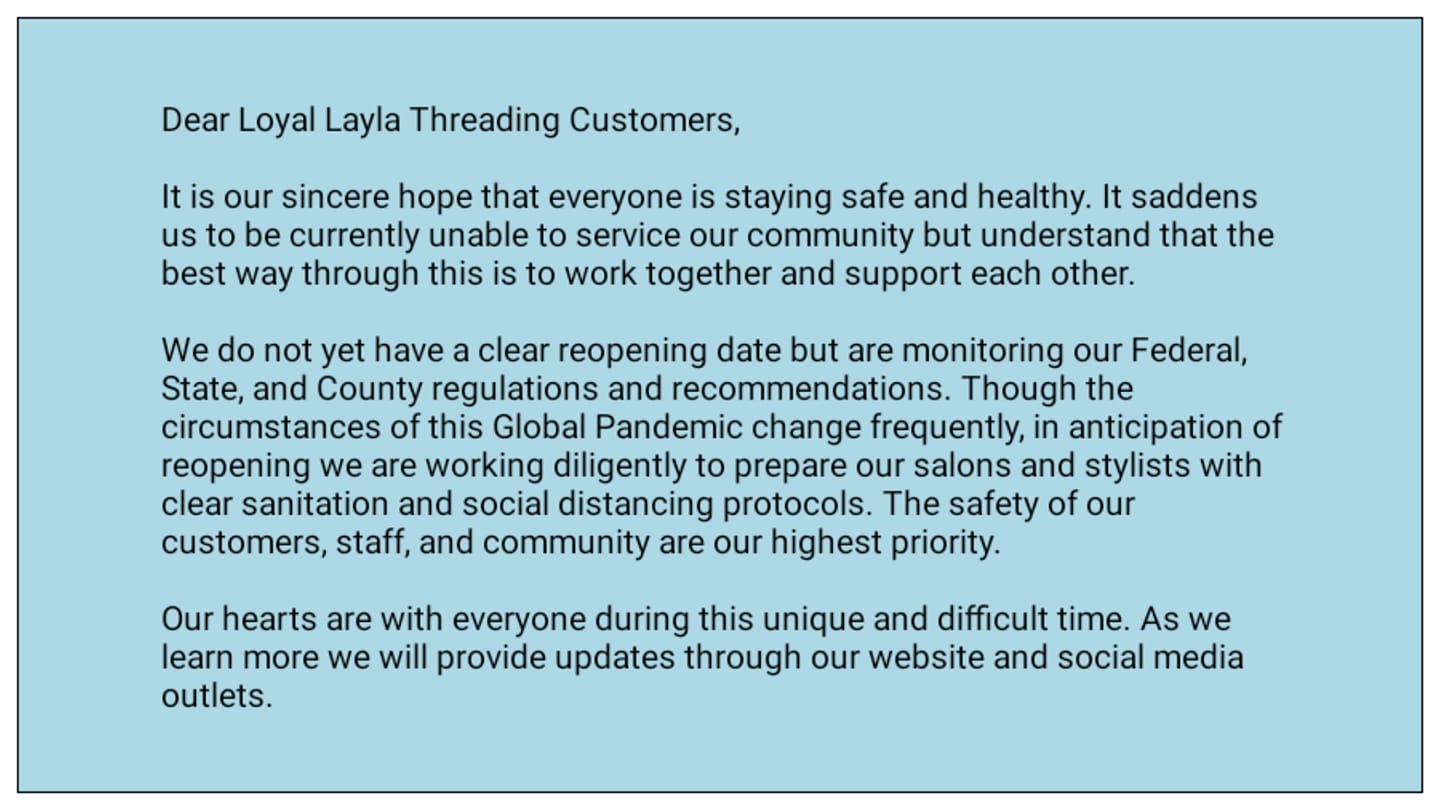 Dear Loyal Layla Threading Customers,

It is our sincere hope that everyone is staying safe and healthy. It saddens us to be currently unable to service our community but understand that the best way through this is to work together and support each other.

We do not yet have a clear reopening date but are monitoring our Federal, State, and County regulations and recommendations. Though the circumstances of this Global Pandemic change frequently, in anticipation of reopening we are working diligently to prepare our salons and stylists with clear sanitation and social distancing protocols. The safety of our customers, staff, and community are our highest priority.

Our hearts are with everyone during this unique and difficult time. As we learn more we will provide updates through our website and social media outlets.